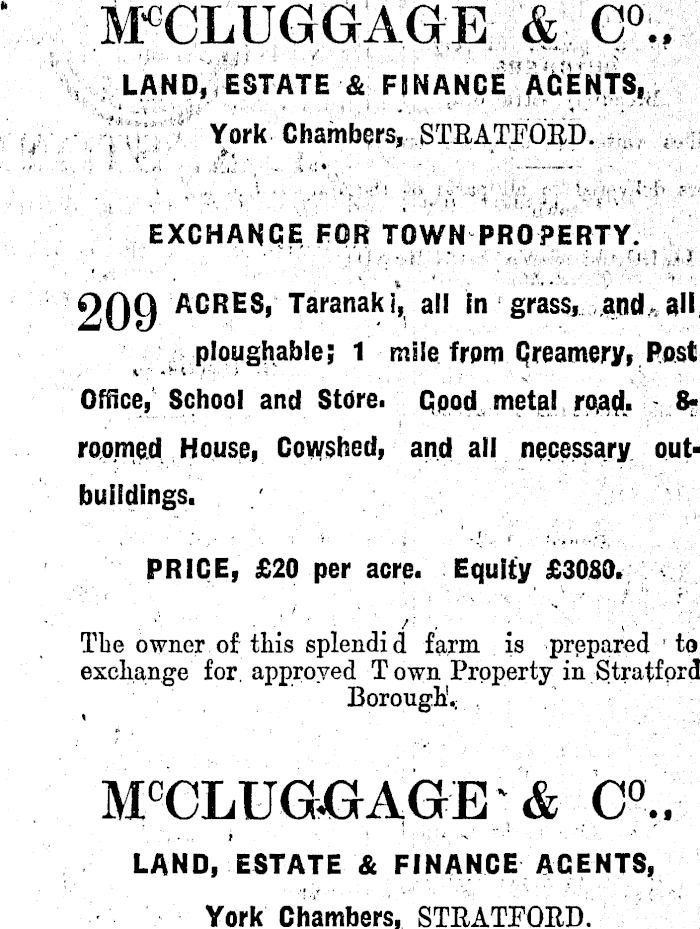 McCLUGGAGE & Co.,
LAND, ESTATE & FINANCE AGENTS,
York Chambers, STRATFORD.

EXCHANGE FOR TOWN PROPERTY.

209 ACRES, Taranaki, all in grass, and all ploughable; 1 mile from Creamery, Post Office, School and Store. Good metal road. 8-roomed House, Cowshed, and all necessary outbuildings.

PRICE, £20 per acre. Equity £3080.

The owner of this splendid farm is prepared to exchange for approved Town Property in Stratford Borough.

McCLUGGAGE & Co.,
LAND, ESTATE & FINANCE AGENTS,
York Chambers, STRATFORD.